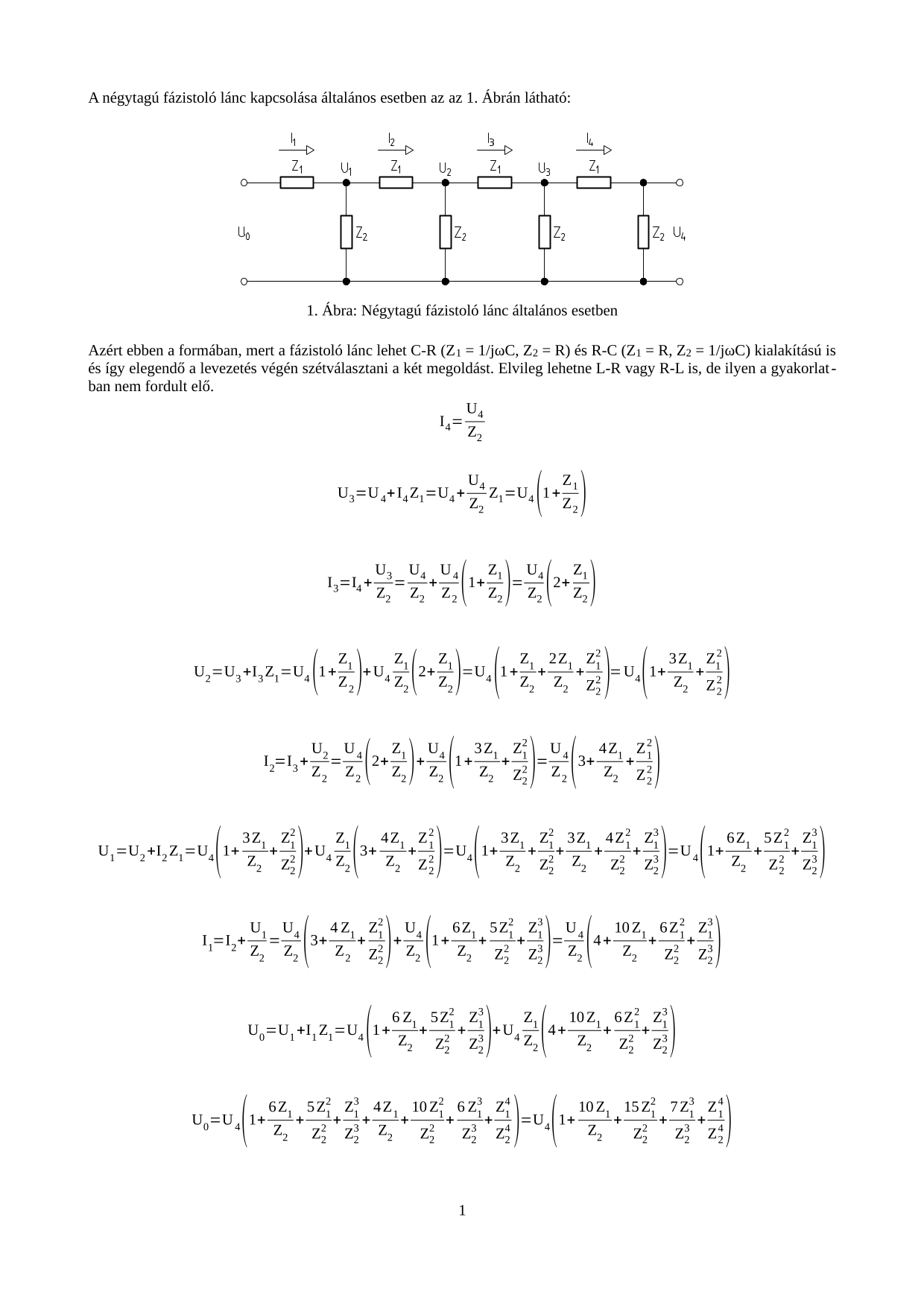 A négytagú fázistoló lánc kapcsolása általános esetben az az 1. Ábrán látható:

$I_1$ $I_2$ $I_3$ $I_4$
$Z_1$ $U_1$ $Z_1$ $U_2$ $Z_1$ $U_3$ $Z_1$
$U_0$ $Z_2$ $Z_2$ $Z_2$ $Z_2$ $U_4$

1. Ábra: Négytagú fázistoló lánc általános esetben

Azért ebben a formában, mert a fázistoló lánc lehet C-R ($Z_1$ = 1/jωC, $Z_2$ = R) és R-C ($Z_1$ = R, $Z_2$ = 1/jωC) kialakítású is és így elegendő a levezetés végén szétválasztani a két megoldást. Elvileg lehetne L-R vagy R-L is, de ilyen a gyakorlatban nem fordult elő.

$I_4=\frac{U_4}{Z_2}$

$U_3=U_4+I_4Z_1=U_4+\frac{U_4}{Z_2}Z_1=U_4\left(1+\frac{Z_1}{Z_2}\right)$

$I_3=I_4+\frac{U_3}{Z_2}=\frac{U_4}{Z_2}+\frac{U_4}{Z_2}\left(1+\frac{Z_1}{Z_2}\right)=\frac{U_4}{Z_2}\left(2+\frac{Z_1}{Z_2}\right)$

$U_2=U_3+I_3Z_1=U_4\left(1+\frac{Z_1}{Z_2}\right)+U_4\frac{Z_1}{Z_2}\left(2+\frac{Z_1}{Z_2}\right)=U_4\left(1+\frac{Z_1}{Z_2}+\frac{2Z_1}{Z_2}+\frac{Z_1^2}{Z_2^2}\right)=U_4\left(1+\frac{3Z_1}{Z_2}+\frac{Z_1^2}{Z_2^2}\right)$

$I_2=I_3+\frac{U_2}{Z_2}=\frac{U_4}{Z_2}\left(2+\frac{Z_1}{Z_2}\right)+\frac{U_4}{Z_2}\left(1+\frac{3Z_1}{Z_2}+\frac{Z_1^2}{Z_2^2}\right)=\frac{U_4}{Z_2}\left(3+\frac{4Z_1}{Z_2}+\frac{Z_1^2}{Z_2^2}\right)$

$U_1=U_2+I_2Z_1=U_4\left(1+\frac{3Z_1}{Z_2}+\frac{Z_1^2}{Z_2^2}\right)+U_4\frac{Z_1}{Z_2}\left(3+\frac{4Z_1}{Z_2}+\frac{Z_1^2}{Z_2^2}\right)=U_4\left(1+\frac{3Z_1}{Z_2}+\frac{Z_1^2}{Z_2^2}+\frac{3Z_1}{Z_2}+\frac{4Z_1^2}{Z_2^2}+\frac{Z_1^3}{Z_2^3}\right)=U_4\left(1+\frac{6Z_1}{Z_2}+\frac{5Z_1^2}{Z_2^2}+\frac{Z_1^3}{Z_2^3}\right)$

$I_1=I_2+\frac{U_1}{Z_2}=\frac{U_4}{Z_2}\left(3+\frac{4Z_1}{Z_2}+\frac{Z_1^2}{Z_2^2}\right)+\frac{U_4}{Z_2}\left(1+\frac{6Z_1}{Z_2}+\frac{5Z_1^2}{Z_2^2}+\frac{Z_1^3}{Z_2^3}\right)=\frac{U_4}{Z_2}\left(4+\frac{10Z_1}{Z_2}+\frac{6Z_1^2}{Z_2^2}+\frac{Z_1^3}{Z_2^3}\right)$

$U_0=U_1+I_1Z_1=U_4\left(1+\frac{6Z_1}{Z_2}+\frac{5Z_1^2}{Z_2^2}+\frac{Z_1^3}{Z_2^3}\right)+U_4\frac{Z_1}{Z_2}\left(4+\frac{10Z_1}{Z_2}+\frac{6Z_1^2}{Z_2^2}+\frac{Z_1^3}{Z_2^3}\right)$

$U_0=U_4\left(1+\frac{6Z_1}{Z_2}+\frac{5Z_1^2}{Z_2^2}+\frac{Z_1^3}{Z_2^3}+\frac{4Z_1}{Z_2}+\frac{10Z_1^2}{Z_2^2}+\frac{6Z_1^3}{Z_2^3}+\frac{Z_1^4}{Z_2^4}\right)=U_4\left(1+\frac{10Z_1}{Z_2}+\frac{15Z_1^2}{Z_2^2}+\frac{7Z_1^3}{Z_2^3}+\frac{Z_1^4}{Z_2^4}\right)$

1